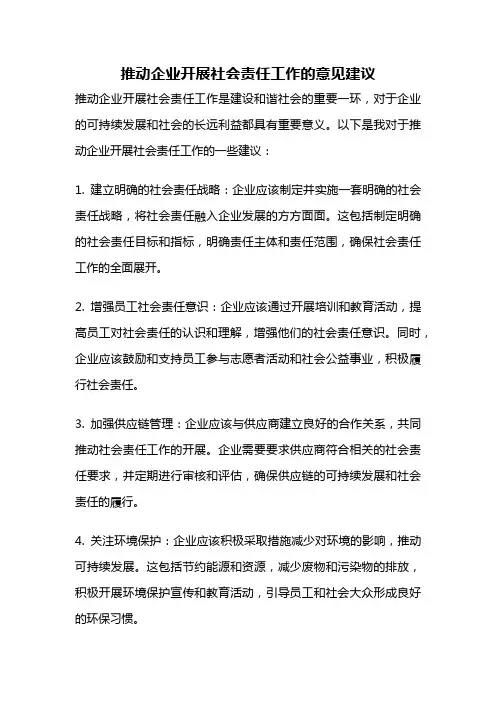 推动企业开展社会责任工作的意见建议

推动企业开展社会责任工作是建设和谐社会的重要一环，对于企业的可持续发展和社会的长远利益都具有重要意义。以下是我对于推动企业开展社会责任工作的一些建议：

1. 建立明确的社会责任战略：企业应该制定并实施一套明确的社会责任战略，将社会责任融入企业发展的方方面面。这包括制定明确的社会责任目标和指标，明确责任主体和责任范围，确保社会责任工作的全面展开。

2. 增强员工社会责任意识：企业应该通过开展培训和教育活动，提高员工对社会责任的认识和理解，增强他们的社会责任意识。同时，企业应该鼓励和支持员工参与志愿者活动和社会公益事业，积极履行社会责任。

3. 加强供应链管理：企业应该与供应商建立良好的合作关系，共同推动社会责任工作的开展。企业需要要求供应商符合相关的社会责任要求，并定期进行审核和评估，确保供应链的可持续发展和社会责任的履行。

4. 关注环境保护：企业应该积极采取措施减少对环境的影响，推动可持续发展。这包括节约能源和资源，减少废物和污染物的排放，积极开展环境保护宣传和教育活动，引导员工和社会大众形成良好的环保习惯。